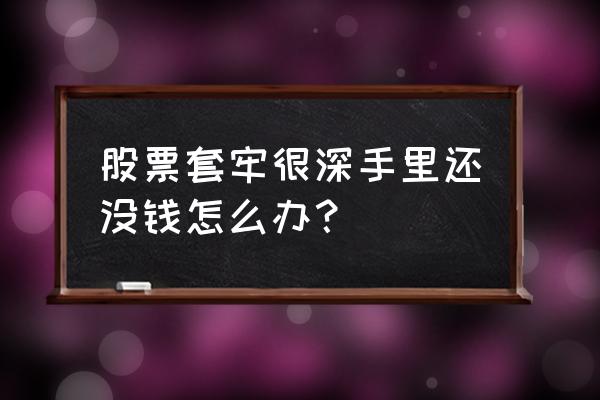 股票套牢很深手里还没钱怎么办？